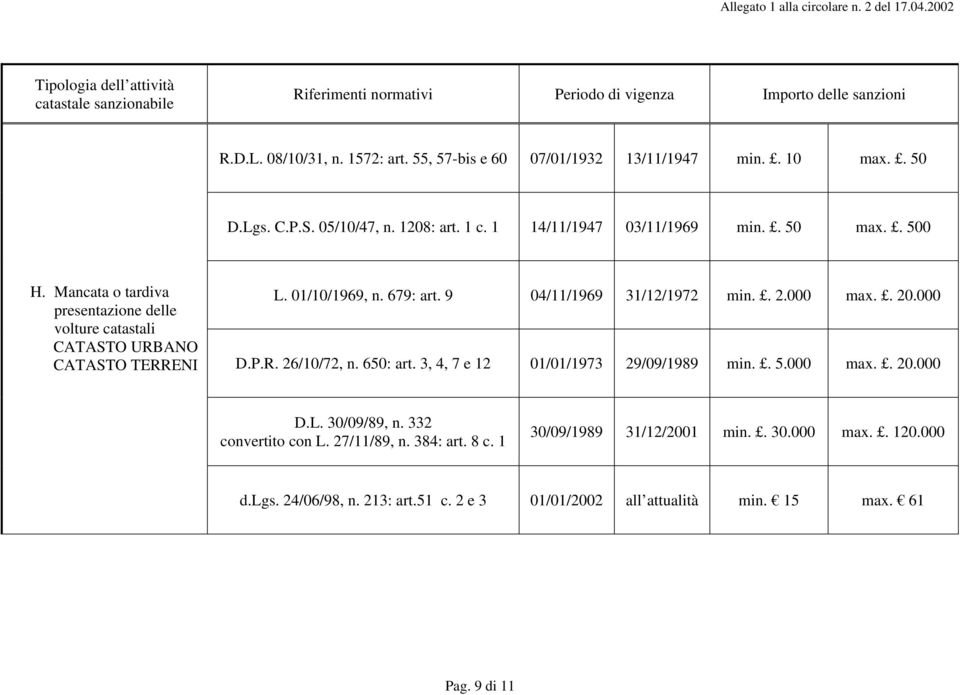 Allegato 1 alla circolare n. 2 del 17.04.2002

| Tipologia dell'attività catastale sanzionabile | Riferimenti normativi | Periodo di vigenza | | Importo delle sanzioni | |
|---|---|---|---|---|---|
| H. Mancata o tardiva presentazione delle volture catastali CATASTO URBANO CATASTO TERRENI | R.D.L. 08/10/31, n. 1572: art. 55, 57-bis e 60 | 07/01/1932 | 13/11/1947 | min. £. 10 | max. £. 50 |
| | D.Lgs. C.P.S. 05/10/47, n. 1208: art. 1 c. 1 | 14/11/1947 | 03/11/1969 | min. £. 50 | max. £. 500 |
| | L. 01/10/1969, n. 679: art. 9 | 04/11/1969 | 31/12/1972 | min. £. 2.000 | max. £. 20.000 |
| | D.P.R. 26/10/72, n. 650: art. 3, 4, 7 e 12 | 01/01/1973 | 29/09/1989 | min. £. 5.000 | max. £. 20.000 |
| | D.L. 30/09/89, n. 332 convertito con L. 27/11/89, n. 384: art. 8 c. 1 | 30/09/1989 | 31/12/2001 | min. £. 30.000 | max. £. 120.000 |
| | d.Lgs. 24/06/98, n. 213: art.51 c. 2 e 3 | 01/01/2002 | all'attualità | min. € 15 | max. € 61 |

Pag. 9 di 11